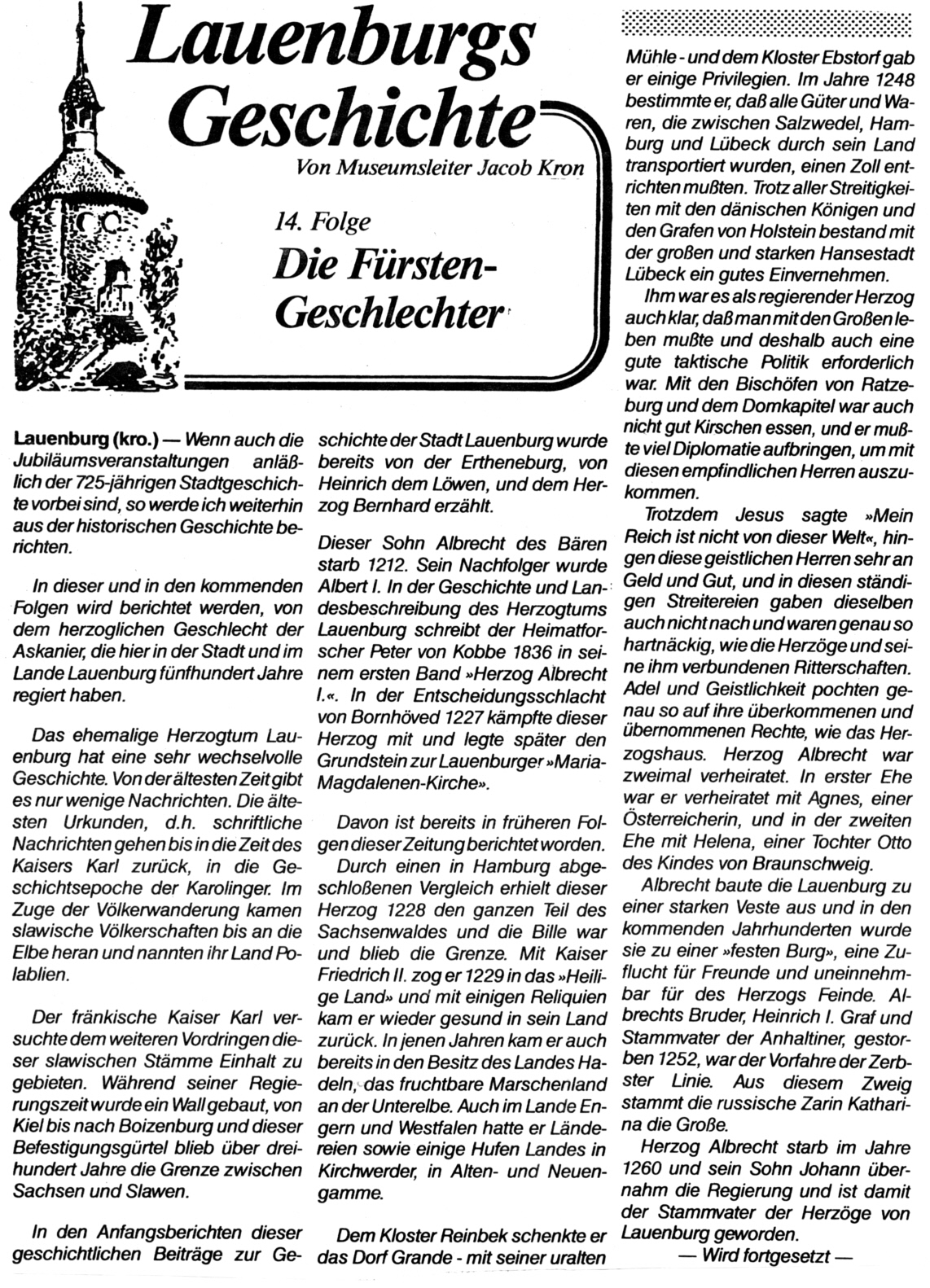 Lauenburgs Geschichte

Von Museumsleiter Jacob Kron

14. Folge

Die Fürsten-Geschlechter

Lauenburg (kro.) — Wenn auch die Jubiläumsveranstaltungen anläßlich der 725-jährigen Stadtgeschichte vorbei sind, so werde ich weiterhin aus der historischen Geschichte berichten.

In dieser und in den kommenden Folgen wird berichtet werden, von dem herzoglichen Geschlecht der Askanier, die hier in der Stadt und im Lande Lauenburg fünfhundert Jahre regiert haben.

Das ehemalige Herzogtum Lauenburg hat eine sehr wechselvolle Geschichte. Von der ältesten Zeit gibt es nur wenige Nachrichten. Die ältesten Urkunden, d.h. schriftliche Nachrichten gehen bis in die Zeit des Kaisers Karl zurück, in die Geschichtsepoche der Karolinger. Im Zuge der Völkerwanderung kamen slawische Völkerschaften bis an die Elbe heran und nannten ihr Land Polablien.

Der fränkische Kaiser Karl versuchte dem weiteren Vordringen dieser slawischen Stämme Einhalt zu gebieten. Während seiner Regierungszeit wurde ein Wall gebaut, von Kiel bis nach Boizenburg und dieser Befestigungsgürtel blieb über dreihundert Jahre die Grenze zwischen Sachsen und Slawen.

In den Anfangsberichten dieser geschichtlichen Beiträge zur Geschichte der Stadt Lauenburg wurde bereits von der Ertheneburg, von Heinrich dem Löwen, und dem Herzog Bernhard erzählt.

Dieser Sohn Albrecht des Bären starb 1212. Sein Nachfolger wurde Albert I. In der Geschichte und Landesbeschreibung des Herzogtums Lauenburg schreibt der Heimatforscher Peter von Kobbe 1836 in seinem ersten Band »Herzog Albrecht I.«. In der Entscheidungsschlacht von Bornhöved 1227 kämpfte dieser Herzog mit und legte später den Grundstein zur Lauenburger »Maria-Magdalenen-Kirche».

Davon ist bereits in früheren Folgen dieser Zeitung berichtet worden.

Durch einen in Hamburg abgeschloßenen Vergleich erhielt dieser Herzog 1228 den ganzen Teil des Sachsenwaldes und die Bille war und blieb die Grenze. Mit Kaiser Friedrich II. zog er 1229 in das »Heilige Land» und mit einigen Reliquien kam er wieder gesund in sein Land zurück. In jenen Jahren kam er auch bereits in den Besitz des Landes Hadeln, das fruchtbare Marschenland an der Unterelbe. Auch im Lande Engern und Westfalen hatte er Ländereien sowie einige Hufen Landes in Kirchwerder, in Alten- und Neuengamme.

Dem Kloster Reinbek schenkte er das Dorf Grande - mit seiner uralten Mühle - und dem Kloster Ebstorf gab er einige Privilegien. Im Jahre 1248 bestimmte er, daß alle Güter und Waren, die zwischen Salzwedel, Hamburg und Lübeck durch sein Land transportiert wurden, einen Zoll entrichten mußten. Trotz aller Streitigkeiten mit den dänischen Königen und den Grafen von Holstein bestand mit der großen und starken Hansestadt Lübeck ein gutes Einvernehmen.

Ihm war es als regierender Herzog auch klar, daß man mit den Großen leben mußte und deshalb auch eine gute taktische Politik erforderlich war. Mit den Bischöfen von Ratzeburg und dem Domkapitel war auch nicht gut Kirschen essen, und er mußte viel Diplomatie aufbringen, um mit diesen empfindlichen Herren auszukommen.

Trotzdem Jesus sagte »Mein Reich ist nicht von dieser Welt«, hingen diese geistlichen Herren sehr an Geld und Gut, und in diesen ständigen Streitereien gaben dieselben auch nicht nach und waren genau so hartnäckig, wie die Herzöge und seine ihm verbundenen Ritterschaften. Adel und Geistlichkeit pochten genau so auf ihre überkommenen und übernommenen Rechte, wie das Herzogshaus. Herzog Albrecht war zweimal verheiratet. In erster Ehe war er verheiratet mit Agnes, einer Österreicherin, und in der zweiten Ehe mit Helena, einer Tochter Otto des Kindes von Braunschweig.

Albrecht baute die Lauenburg zu einer starken Veste aus und in den kommenden Jahrhunderten wurde sie zu einer »festen Burg», eine Zuflucht für Freunde und uneinnehmbar für des Herzogs Feinde. Albrechts Bruder, Heinrich I. Graf und Stammvater der Anhaltiner, gestorben 1252, war der Vorfahre der Zerbster Linie. Aus diesem Zweig stammt die russische Zarin Katharina die Große.

Herzog Albrecht starb im Jahre 1260 und sein Sohn Johann übernahm die Regierung und ist damit der Stammvater der Herzöge von Lauenburg geworden.

— Wird fortgesetzt —